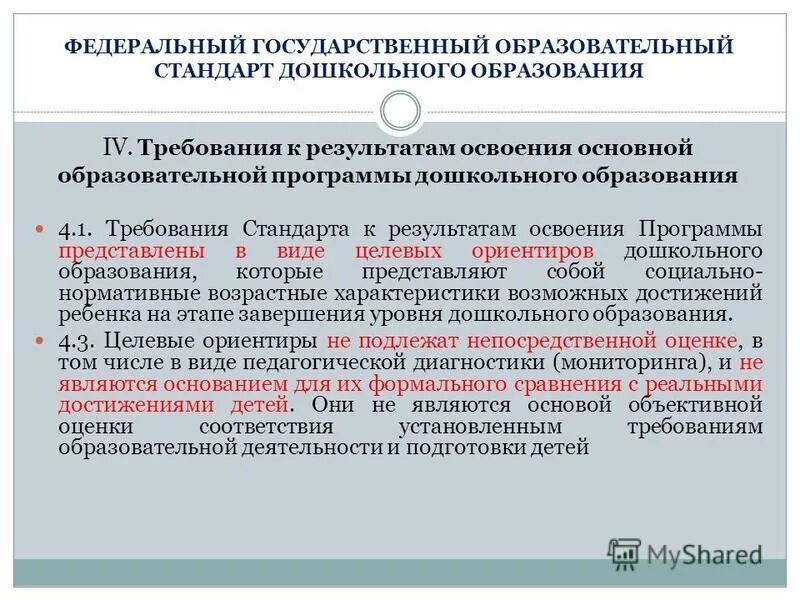 ФЕДЕРАЛЬНЫЙ ГОСУДАРСТВЕННЫЙ ОБРАЗОВАТЕЛЬНЫЙ СТАНДАРТ ДОШКОЛЬНОГО ОБРАЗОВАНИЯ

IV. Требования к результатам освоения основной образовательной программы дошкольного образования

4.1. Требования Стандарта к результатам освоения Программы представлены в виде целевых ориентиров дошкольного образования, которые представляют собой социально-нормативные возрастные характеристики возможных достижений ребенка на этапе завершения уровня дошкольного образования.

4.3. Целевые ориентиры не подлежат непосредственной оценке, в том числе в виде педагогической диагностики (мониторинга), и не являются основанием для их формального сравнения с реальными достижениями детей. Они не являются основой объективной оценки соответствия установленным требованиям образовательной деятельности и подготовки детей

MyShared